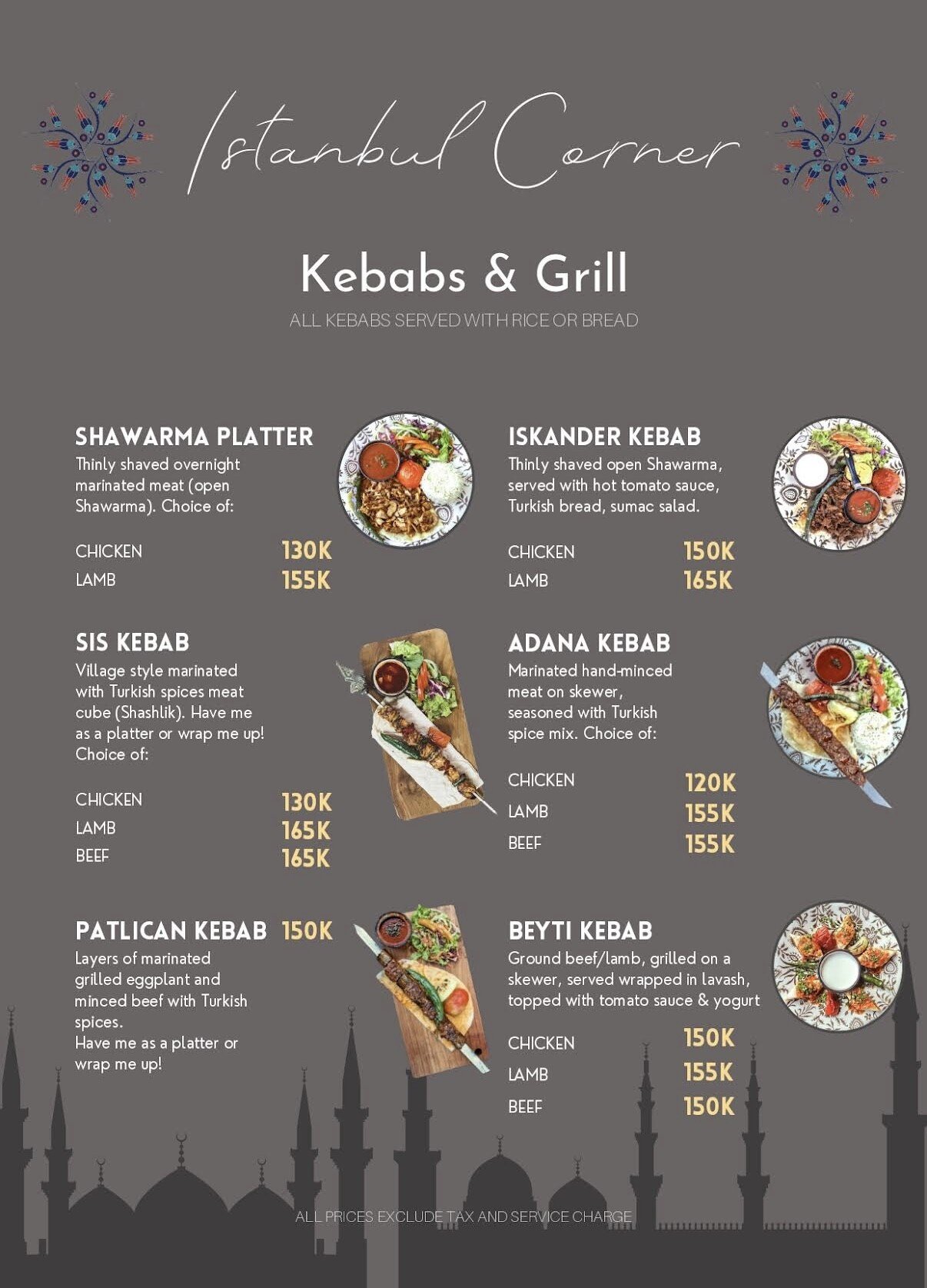 Istanbul Corner

Kebabs & Grill

ALL KEBABS SERVED WITH RICE OR BREAD

SHAWARMA PLATTER
Thinly shaved overnight marinated meat (open Shawarma). Choice of:

CHICKEN 130K
LAMB 155K

SIS KEBAB
Village style marinated with Turkish spices meat cube (Shashlik). Have me as a platter or wrap me up! Choice of:

CHICKEN 130K
LAMB 165K
BEEF 165K

PATLICAN KEBAB 150K
Layers of marinated grilled eggplant and minced beef with Turkish spices.
Have me as a platter or wrap me up!

ISKANDER KEBAB
Thinly shaved open Shawarma, served with hot tomato sauce, Turkish bread, sumac salad.

CHICKEN 150K
LAMB 165K

ADANA KEBAB
Marinated hand-minced meat on skewer, seasoned with Turkish spice mix. Choice of:

CHICKEN 120K
LAMB 155K
BEEF 155K

BEYTI KEBAB
Ground beef/lamb, grilled on a skewer, served wrapped in lavash, topped with tomato sauce & yogurt

CHICKEN 150K
LAMB 155K
BEEF 150K

ALL PRICES EXCLUDE TAX AND SERVICE CHARGE